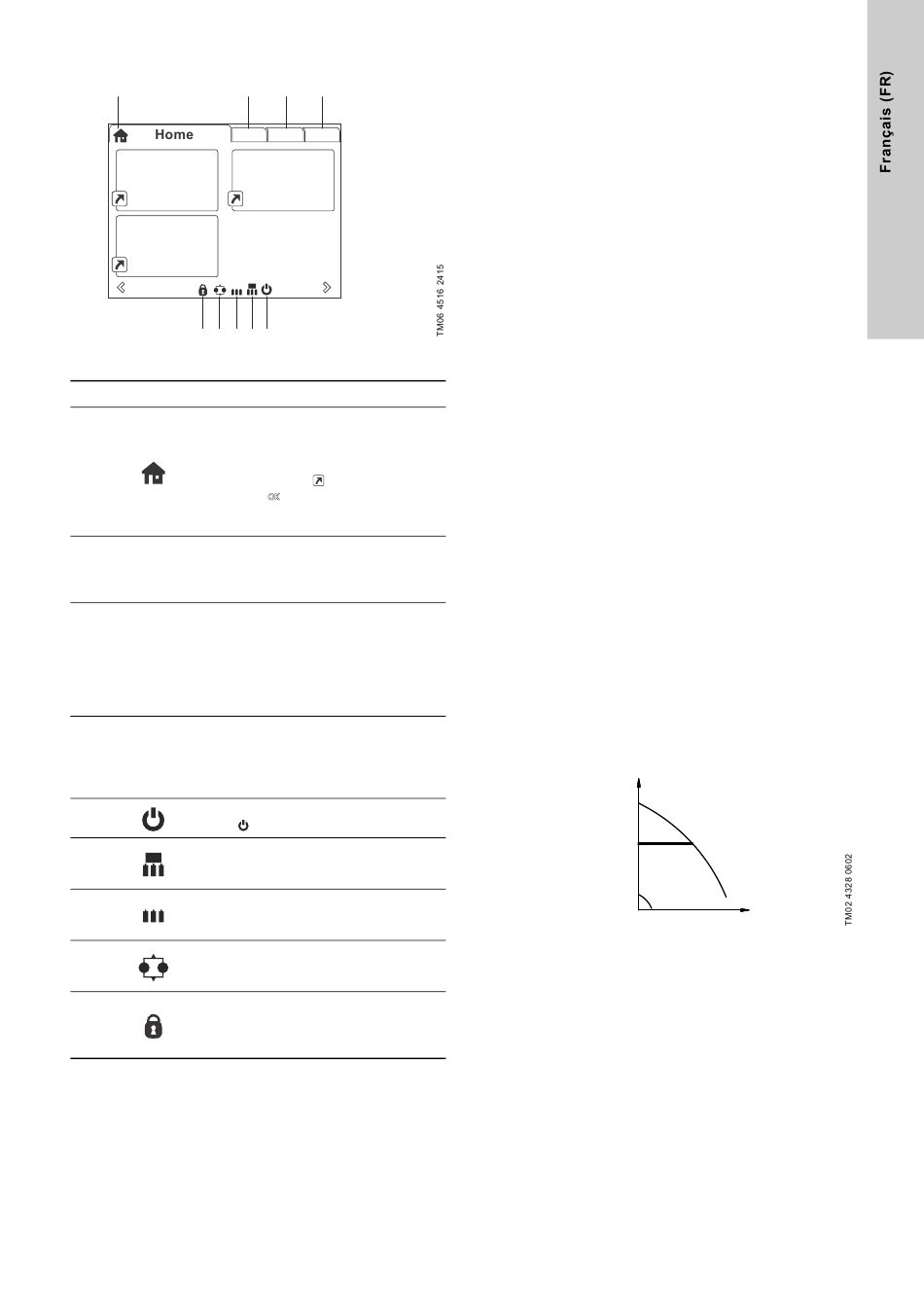 Français (FR)

Home

TM06 4516 2415

OK

TM02 4328 0602